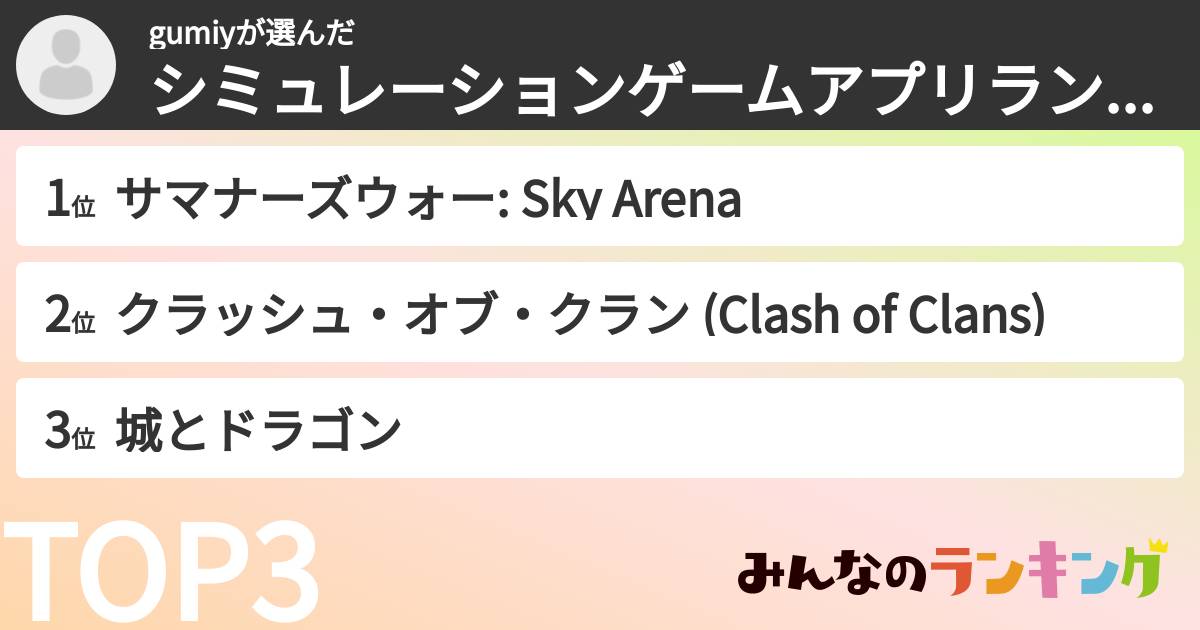 gumiyが選んだ
シミュレーションゲームアプリラン...

1位 サマナーズウォー: Sky Arena

2位 クラッシュ・オブ・クラン (Clash of Clans)

3位 城とドラゴン

TOP3

みんなのランキング